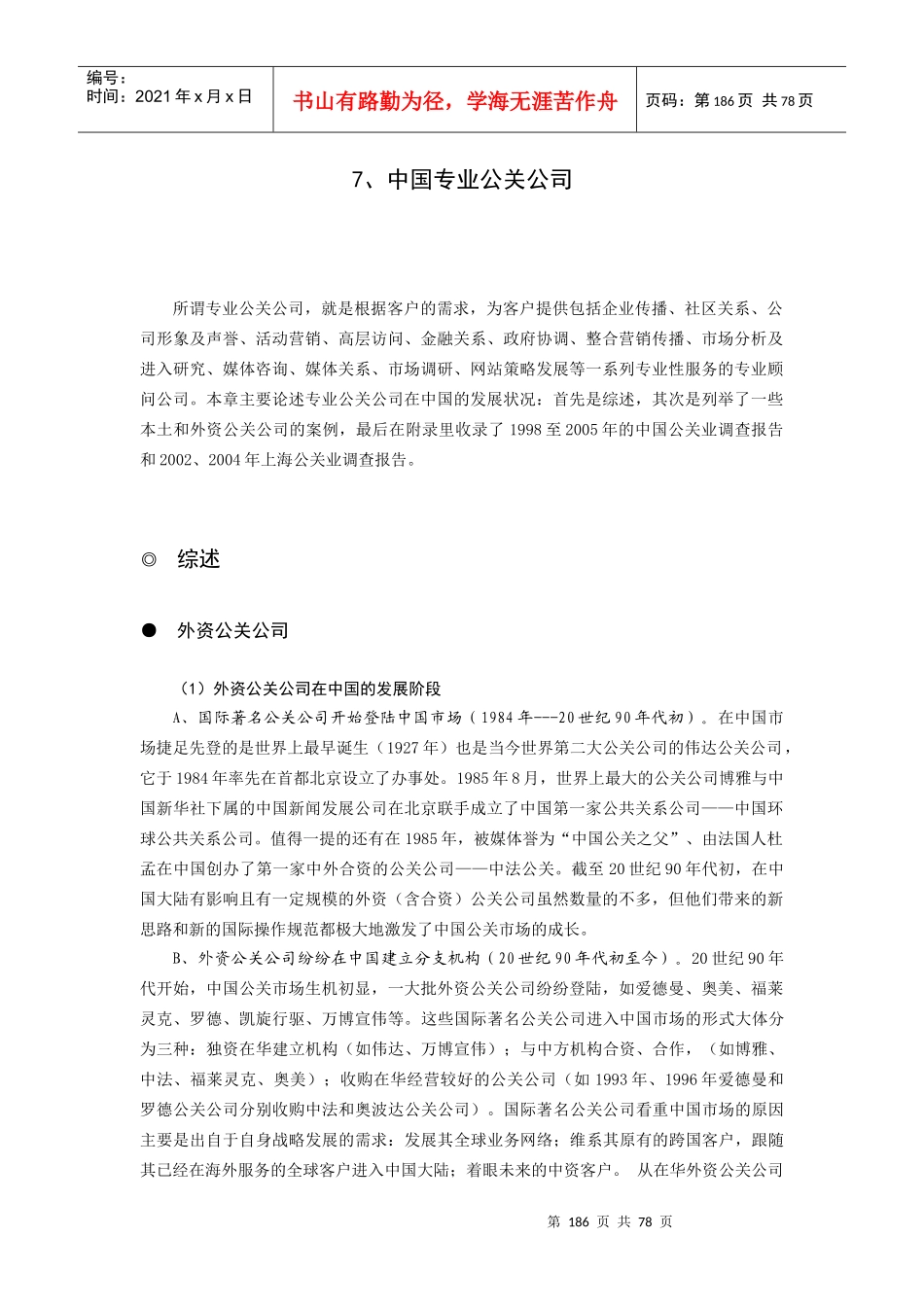 编号：
时间：2021 年 x 月 x 日

书山有路勤为径，学海无涯苦作舟

页码：第 186 页 共 78 页

7、中国专业公关公司

所谓专业公关公司，就是根据客户的需求，为客户提供包括企业传播、社区关系、公司形象及声誉、活动营销、高层访问、金融关系、政府协调、整合营销传播、市场分析及进入研究、媒体咨询、媒体关系、市场调研、网站策略发展等一系列专业性服务的专业顾问公司。本章主要论述专业公关公司在中国的发展状况：首先是综述，其次是列举了一些本土和外资公关公司的案例，最后在附录里收录了 1998 至 2005 年的中国公关业调查报告和 2002、2004 年上海公关业调查报告。

◎ 综述

● 外资公关公司

（1）外资公关公司在中国的发展阶段

A、国际著名公关公司开始登陆中国市场（1984 年---20 世纪 90 年代初）。在中国市场捷足先登的是世界上最早诞生（1927 年）也是当今世界第二大公关公司的伟达公关公司，它于 1984 年率先在首都北京设立了办事处。1985 年 8 月，世界上最大的公关公司博雅与中国新华社下属的中国新闻发展公司在北京联手成立了中国第一家公共关系公司——中国环球公共关系公司。值得一提的还有在 1985 年，被媒体誉为“中国公关之父”、由法国人杜孟在中国创办了第一家中外合资的公关公司——中法公关。截至 20 世纪 90 年代初，在中国大陆有影响且有一定规模的外资（含合资）公关公司虽然数量的不多，但他们带来的新思路和新的国际操作规范都极大地激发了中国公关市场的成长。

B、外资公关公司纷纷在中国建立分支机构（20 世纪 90 年代初至今）。20 世纪 90 年代开始，中国公关市场生机初显，一大批外资公关公司纷纷登陆，如爱德曼、奥美、福莱灵克、罗德、凯旋行驱、万博宣伟等。这些国际著名公关公司进入中国市场的形式大体分为三种：独资在华建立机构（如伟达、万博宣伟）；与中方机构合资、合作，（如博雅、中法、福莱灵克、奥美）；收购在华经营较好的公关公司（如 1993 年、1996 年爱德曼和罗德公关公司分别收购中法和奥波达公关公司）。国际著名公关公司看重中国市场的原因主要是出自于自身战略发展的需求：发展其全球业务网络；维系其原有的跨国客户，跟随其已经在海外服务的全球客户进入中国大陆；着眼未来的中资客户。 从在华外资公关公司

第 186 页 共 78 页